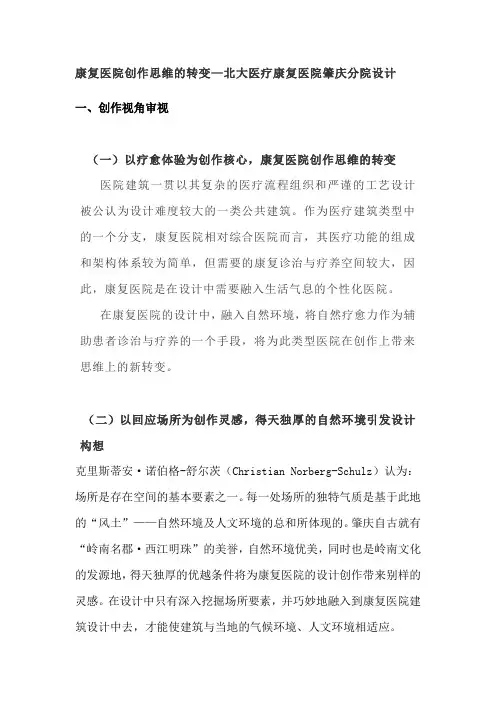 康复医院创作思维的转变—北大医疗康复医院肇庆分院设计

一、创作视角审视

（一）以疗愈体验为创作核心，康复医院创作思维的转变

医院建筑一贯以其复杂的医疗流程组织和严谨的工艺设计被公认为设计难度较大的一类公共建筑。作为医疗建筑类型中的一个分支，康复医院相对综合医院而言，其医疗功能的组成和架构体系较为简单，但需要的康复诊治与疗养空间较大，因此，康复医院是在设计中需要融入生活气息的个性化医院。

在康复医院的设计中，融入自然环境，将自然疗愈力作为辅助患者诊治与疗养的一个手段，将为此类型医院在创作上带来思维上的新转变。

（二）以回应场所为创作灵感，得天独厚的自然环境引发设计构想

克里斯蒂安·诺伯格-舒尔茨（Christian Norberg-Schulz）认为：场所是存在空间的基本要素之一。每一处场所的独特气质是基于此地的“风土”——自然环境及人文环境的总和所体现的。肇庆自古就有“岭南名郡·西江明珠”的美誉，自然环境优美，同时也是岭南文化的发源地，得天独厚的优越条件将为康复医院的设计创作带来别样的灵感。在设计中只有深入挖掘场所要素，并巧妙地融入到康复医院建筑设计中去，才能使建筑与当地的气候环境、人文环境相适应。